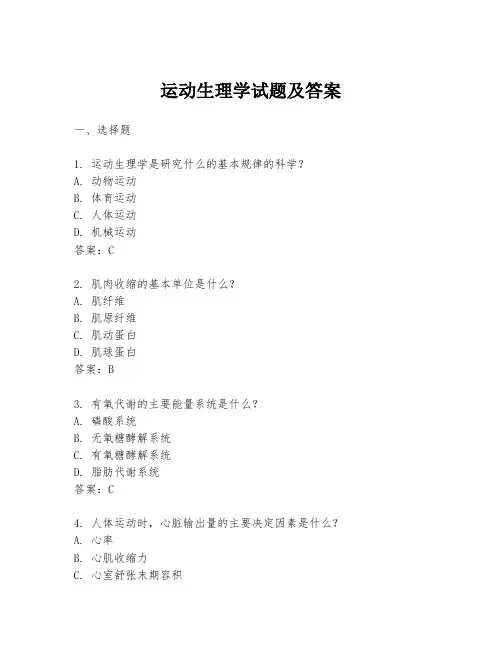 运动生理学试题及答案

一、选择题

1. 运动生理学是研究什么的基本规律的科学？
A. 动物运动
B. 体育运动
C. 人体运动
D. 机械运动
答案：C

2. 肌肉收缩的基本单位是什么？
A. 肌纤维
B. 肌原纤维
C. 肌动蛋白
D. 肌球蛋白
答案：B

3. 有氧代谢的主要能量系统是什么？
A. 磷酸系统
B. 无氧糖酵解系统
C. 有氧糖酵解系统
D. 脂肪代谢系统
答案：C

4. 人体运动时，心脏输出量的主要决定因素是什么？
A. 心率
B. 心肌收缩力
C. 心室舒张末期容积